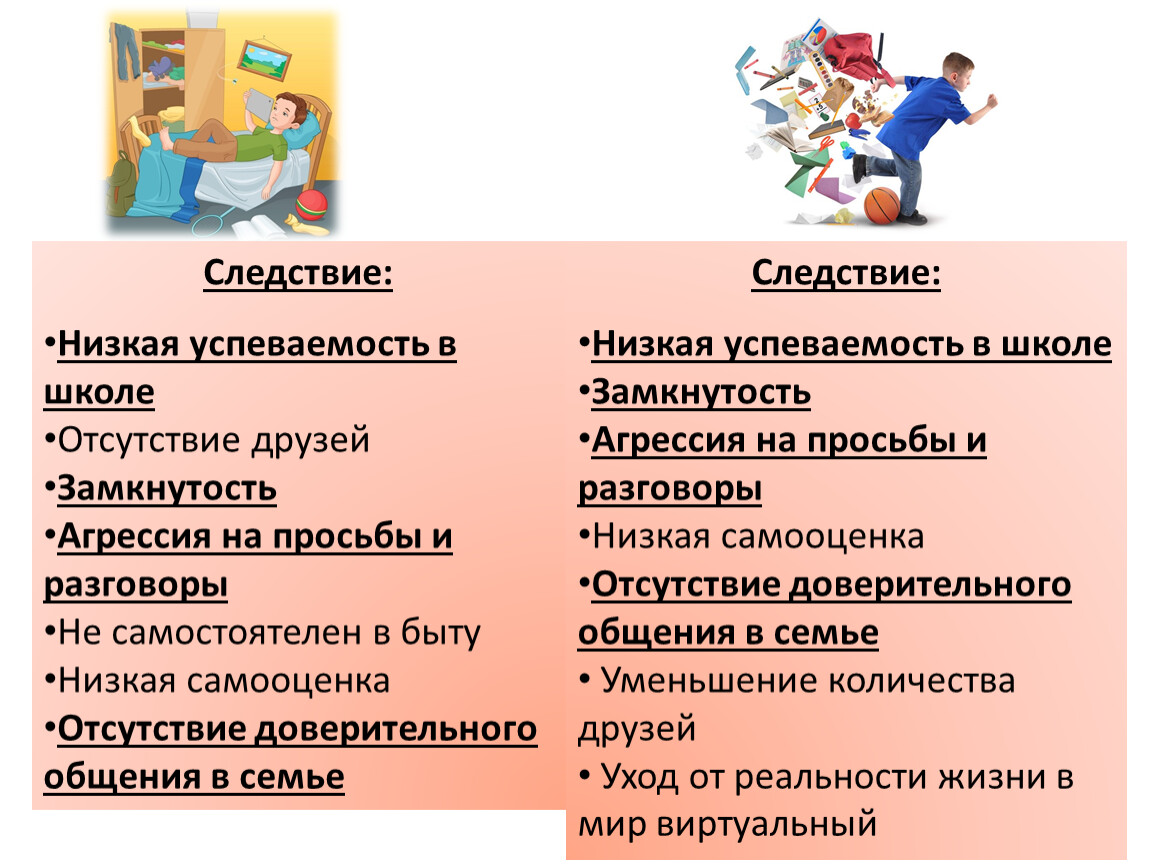 Следствие:

•Низкая успеваемость в школе
•Отсутствие друзей
•Замкнутость
•Агрессия на просьбы и разговоры
•Не самостоятелен в быту
•Низкая самооценка
•Отсутствие доверительного общения в семье

Следствие:

•Низкая успеваемость в школе
•Замкнутость
•Агрессия на просьбы и разговоры
•Низкая самооценка
•Отсутствие доверительного общения в семье
• Уменьшение количества друзей
• Уход от реальности жизни в мир виртуальный